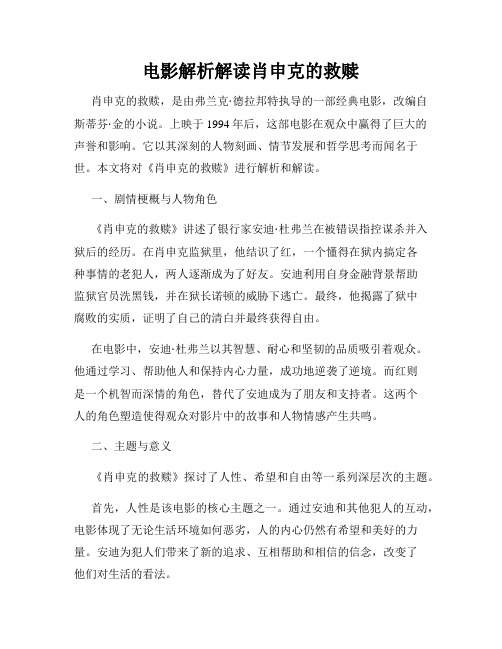 电影解析解读肖申克的救赎

肖申克的救赎，是由弗兰克·德拉邦特执导的一部经典电影，改编自斯蒂芬·金的小说。上映于1994年后，这部电影在观众中赢得了巨大的声誉和影响。它以其深刻的人物刻画、情节发展和哲学思考而闻名于世。本文将对《肖申克的救赎》进行解析和解读。

一、剧情梗概与人物角色

《肖申克的救赎》讲述了银行家安迪·杜弗兰在被错误指控谋杀并入狱后的经历。在肖申克监狱里，他结识了红，一个懂得在狱内搞定各种事情的老犯人，两人逐渐成为了好友。安迪利用自身金融背景帮助监狱官员洗黑钱，并在狱长诺顿的威胁下逃亡。最终，他揭露了狱中腐败的实质，证明了自己的清白并最终获得自由。

在电影中，安迪·杜弗兰以其智慧、耐心和坚韧的品质吸引着观众。他通过学习、帮助他人和保持内心力量，成功地逆袭了逆境。而红则是一个机智而深情的角色，替代了安迪成为了朋友和支持者。这两个人的角色塑造使得观众对影片中的故事和人物情感产生共鸣。

二、主题与意义

《肖申克的救赎》探讨了人性、希望和自由等一系列深层次的主题。

首先，人性是该电影的核心主题之一。通过安迪和其他犯人的互动，电影体现了无论生活环境如何恶劣，人的内心仍然有希望和美好的力量。安迪为犯人们带来了新的追求、互相帮助和相信的信念，改变了他们对生活的看法。